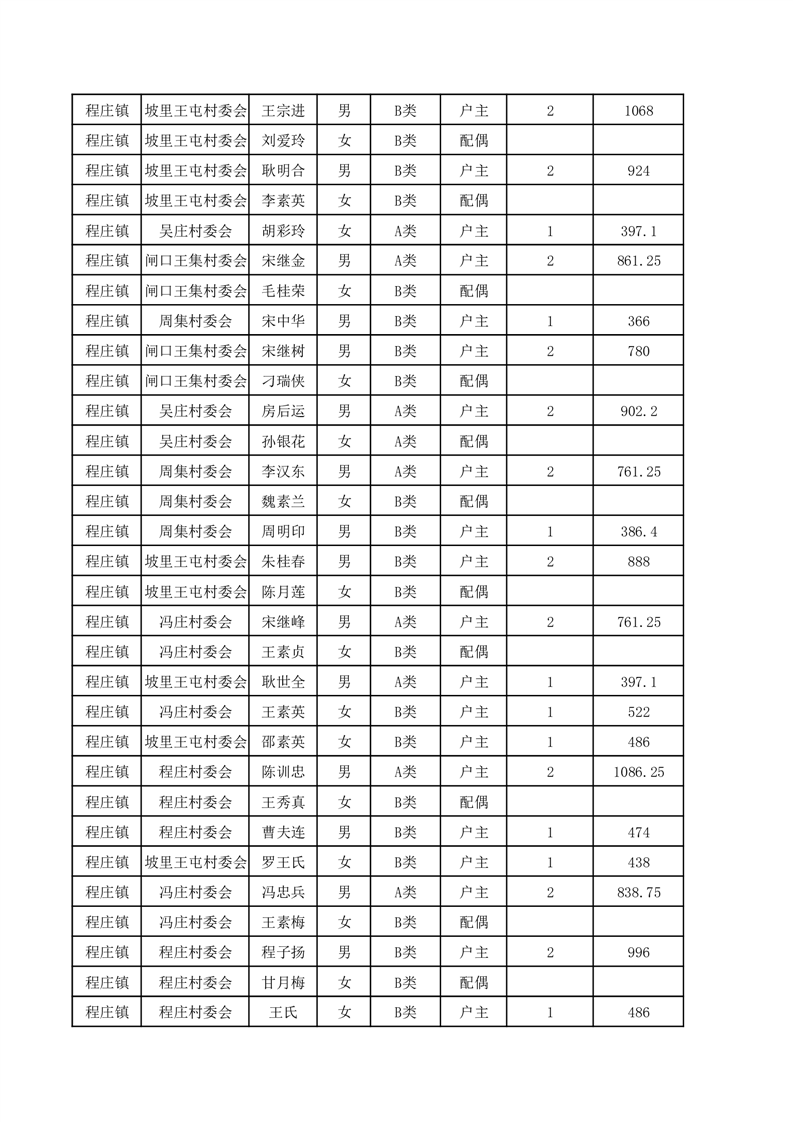 | 程庄镇 | 坡里王屯村委会 | 王宗进 | 男 | B类 | 户主 | 2 | 1068 |
|---|---|---|---|---|---|---|---|
| 程庄镇 | 坡里王屯村委会 | 刘爱玲 | 女 | B类 | 配偶 | | |
| 程庄镇 | 坡里王屯村委会 | 耿明合 | 男 | B类 | 户主 | 2 | 924 |
| 程庄镇 | 坡里王屯村委会 | 李素英 | 女 | B类 | 配偶 | | |
| 程庄镇 | 吴庄村委会 | 胡彩玲 | 女 | A类 | 户主 | 1 | 397.1 |
| 程庄镇 | 闸口王集村委会 | 宋继金 | 男 | A类 | 户主 | 2 | 861.25 |
| 程庄镇 | 闸口王集村委会 | 毛桂荣 | 女 | B类 | 配偶 | | |
| 程庄镇 | 周集村委会 | 宋中华 | 男 | B类 | 户主 | 1 | 366 |
| 程庄镇 | 闸口王集村委会 | 宋继树 | 男 | B类 | 户主 | 2 | 780 |
| 程庄镇 | 闸口王集村委会 | 刁瑞侠 | 女 | B类 | 配偶 | | |
| 程庄镇 | 吴庄村委会 | 房后运 | 男 | A类 | 户主 | 2 | 902.2 |
| 程庄镇 | 吴庄村委会 | 孙银花 | 女 | A类 | 配偶 | | |
| 程庄镇 | 周集村委会 | 李汉东 | 男 | A类 | 户主 | 2 | 761.25 |
| 程庄镇 | 周集村委会 | 魏素兰 | 女 | B类 | 配偶 | | |
| 程庄镇 | 周集村委会 | 周明印 | 男 | B类 | 户主 | 1 | 386.4 |
| 程庄镇 | 坡里王屯村委会 | 朱桂春 | 男 | B类 | 户主 | 2 | 888 |
| 程庄镇 | 坡里王屯村委会 | 陈月莲 | 女 | B类 | 配偶 | | |
| 程庄镇 | 冯庄村委会 | 宋继峰 | 男 | A类 | 户主 | 2 | 761.25 |
| 程庄镇 | 冯庄村委会 | 王素贞 | 女 | B类 | 配偶 | | |
| 程庄镇 | 坡里王屯村委会 | 耿世全 | 男 | A类 | 户主 | 1 | 397.1 |
| 程庄镇 | 冯庄村委会 | 王素英 | 女 | B类 | 户主 | 1 | 522 |
| 程庄镇 | 坡里王屯村委会 | 邵素英 | 女 | B类 | 户主 | 1 | 486 |
| 程庄镇 | 程庄村委会 | 陈训忠 | 男 | A类 | 户主 | 2 | 1086.25 |
| 程庄镇 | 程庄村委会 | 王秀真 | 女 | B类 | 配偶 | | |
| 程庄镇 | 程庄村委会 | 曹夫连 | 男 | B类 | 户主 | 1 | 474 |
| 程庄镇 | 坡里王屯村委会 | 罗王氏 | 女 | B类 | 户主 | 1 | 438 |
| 程庄镇 | 冯庄村委会 | 冯忠兵 | 男 | A类 | 户主 | 2 | 838.75 |
| 程庄镇 | 冯庄村委会 | 王素梅 | 女 | B类 | 配偶 | | |
| 程庄镇 | 程庄村委会 | 程子扬 | 男 | B类 | 户主 | 2 | 996 |
| 程庄镇 | 程庄村委会 | 甘月梅 | 女 | B类 | 配偶 | | |
| 程庄镇 | 程庄村委会 | 王氏 | 女 | B类 | 户主 | 1 | 486 |